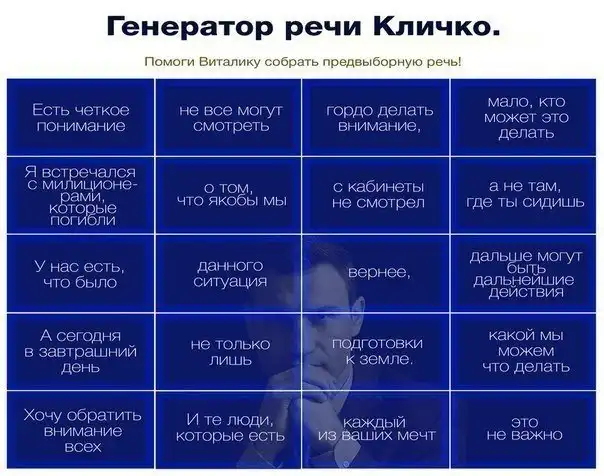 Генератор речи Кличко.

Помоги Виталику собрать предвыборную речь!

| Есть четкое понимание | не все могут смотреть | гордо делать внимание, | мало, кто может это делать |
|---|---|---|---|
| Я встречался с милиционерами, которые погибли | о том, что якобы мы | с кабинеты не смотрел | а не там, где ты сидишь |
| У нас есть, что было | данного ситуация | вернее, | дальше могут быть дальнейшие действия |
| А сегодня в завтрашний день | не только лишь | подготовки к земле. | какой мы можем что делать |
| Хочу обратить внимание всех | И те люди, которые есть | каждый из ваших мечт | это не важно |